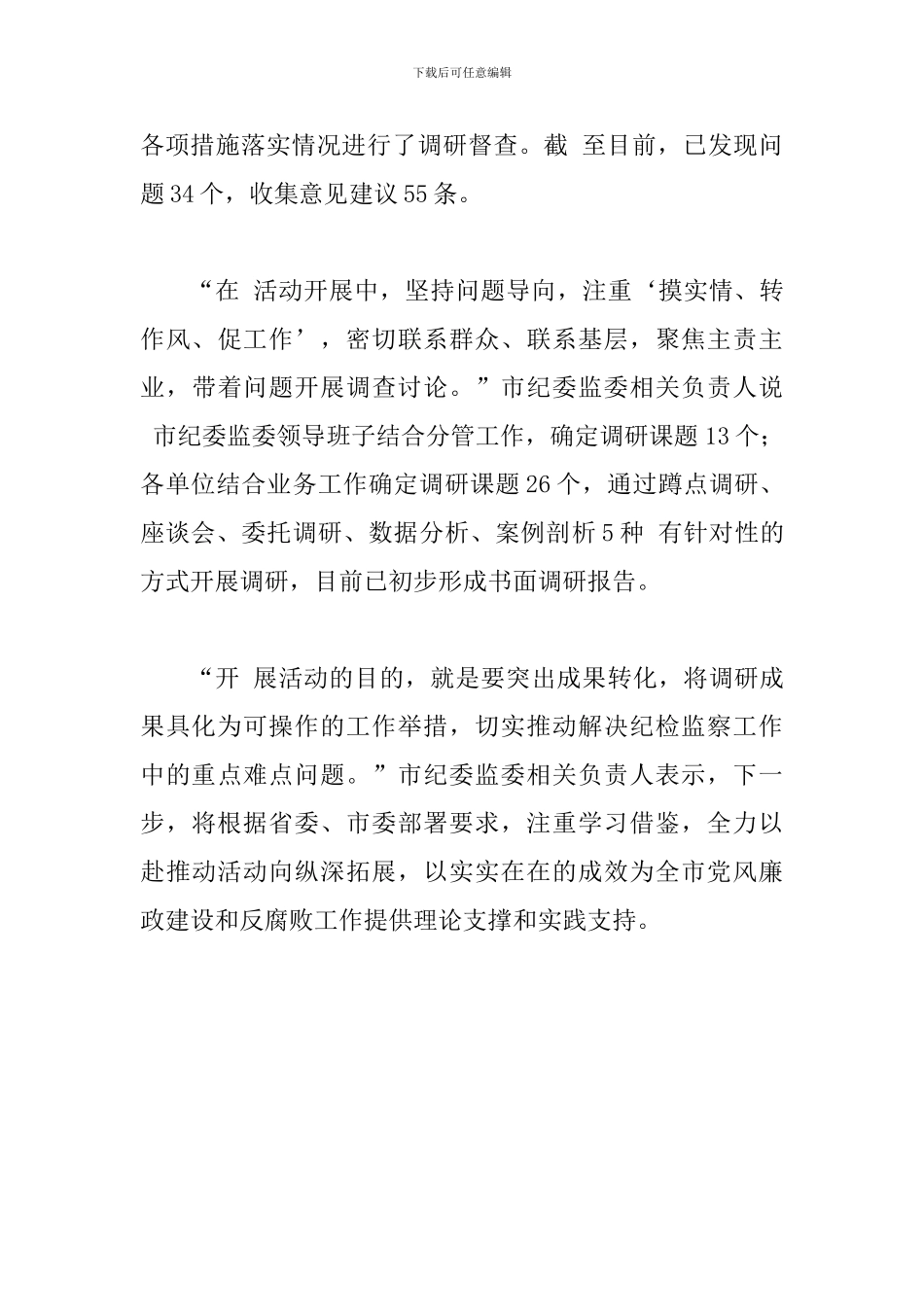 下载后可任意编辑

各项措施落实情况进行了调研督查。截 至目前，已发现问题34个，收集意见建议55条。

“在 活动开展中，坚持问题导向，注重‘摸实情、转作风、促工作’，密切联系群众、联系基层，聚焦主责主业，带着问题开展调查讨论。”市纪委监委相关负责人说 市纪委监委领导班子结合分管工作，确定调研课题13个；各单位结合业务工作确定调研课题26个，通过蹲点调研、座谈会、委托调研、数据分析、案例剖析5种 有针对性的方式开展调研，目前已初步形成书面调研报告。

“开 展活动的目的，就是要突出成果转化，将调研成果具化为可操作的工作举措，切实推动解决纪检监察工作中的重点难点问题。”市纪委监委相关负责人表示，下一步，将根据省委、市委部署要求，注重学习借鉴，全力以赴推动活动向纵深拓展，以实实在在的成效为全市党风廉政建设和反腐败工作提供理论支撑和实践支持。